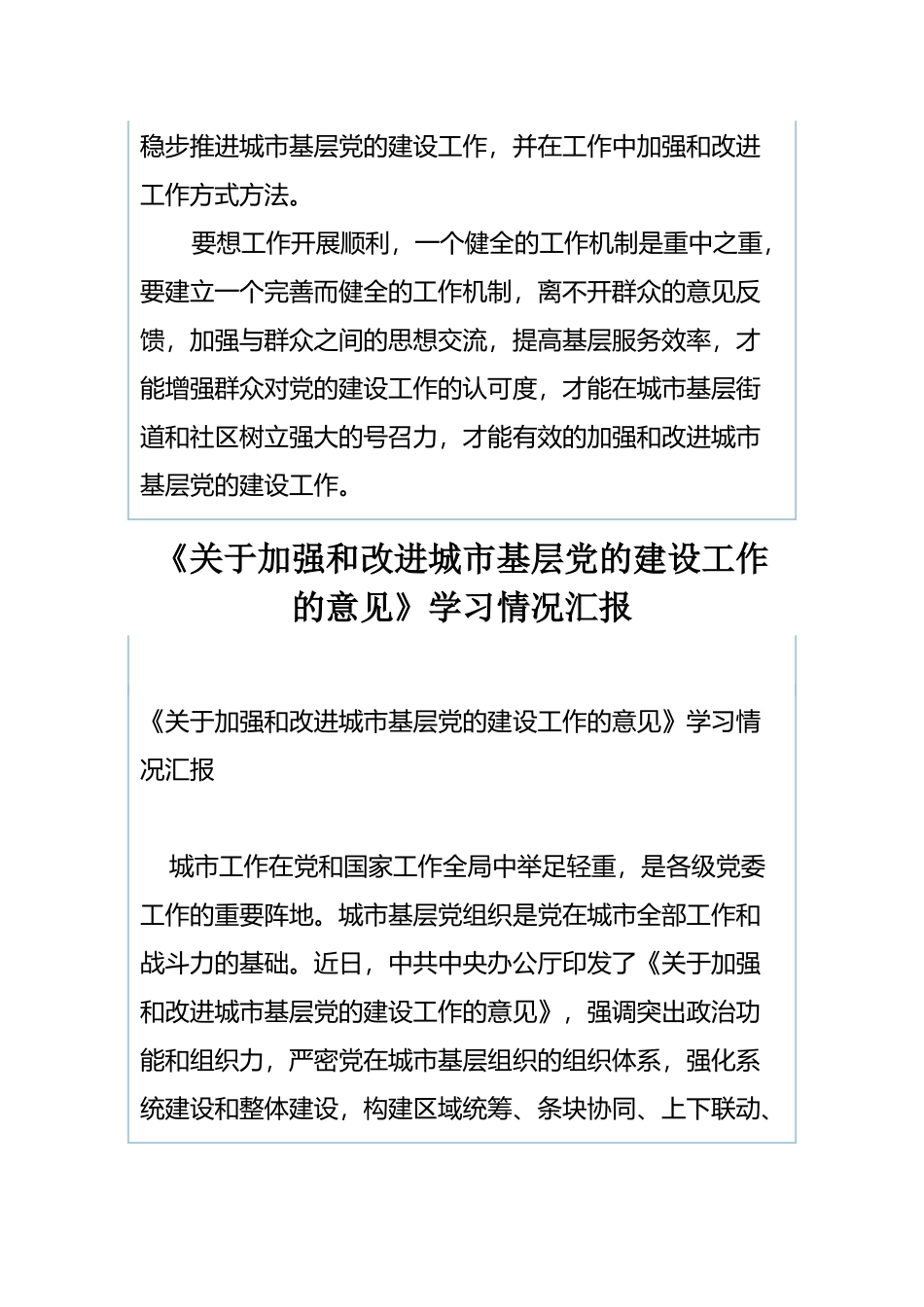 稳步推进城市基层党的建设工作，并在工作中加强和改进工作方式方法。

要想工作开展顺利，一个健全的工作机制是重中之重，要建立一个完善而健全的工作机制，离不开群众的意见反馈，加强与群众之间的思想交流，提高基层服务效率，才能增强群众对党的建设工作的认可度，才能在城市基层街道和社区树立强大的号召力，才能有效的加强和改进城市基层党的建设工作。

《关于加强和改进城市基层党的建设工作的意见》学习情况汇报

《关于加强和改进城市基层党的建设工作的意见》学习情况汇报

城市工作在党和国家工作全局中举足轻重，是各级党委工作的重要阵地。城市基层党组织是党在城市全部工作和战斗力的基础。近日，中共中央办公厅印发了《关于加强和改进城市基层党的建设工作的意见》，强调突出政治功能和组织力，严密党在城市基层组织的组织体系，强化系统建设和整体建设，构建区域统筹、条块协同、上下联动、